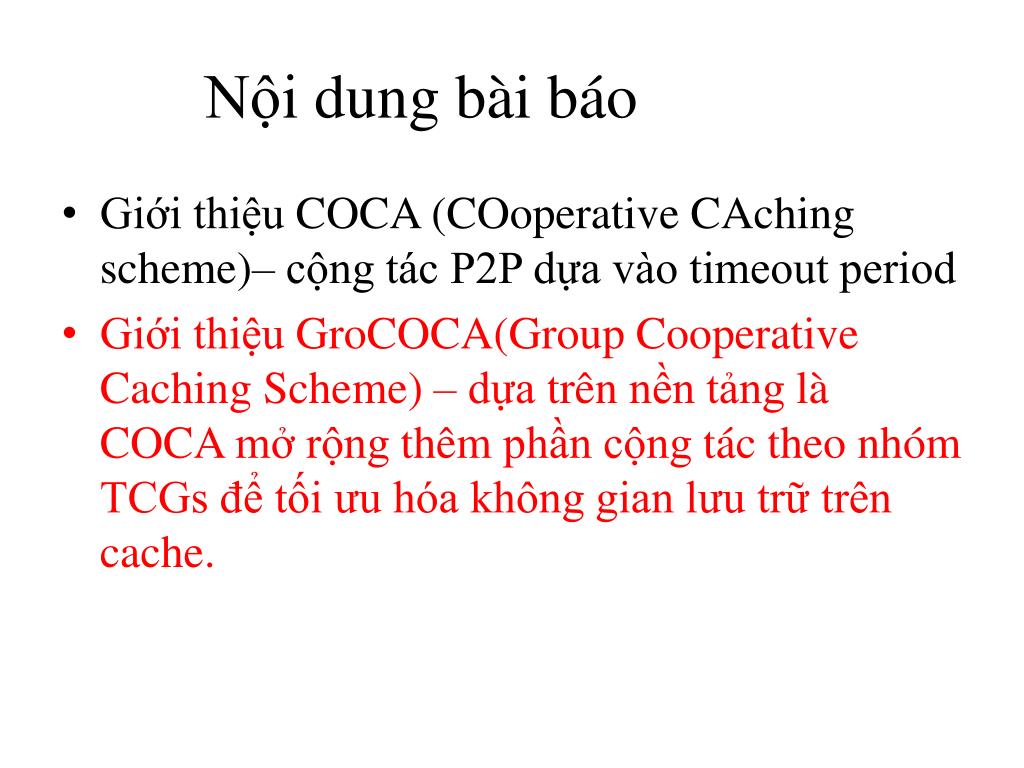 Nội dung bài báo

• Giới thiệu COCA (COoperative CAching scheme)– cộng tác P2P dựa vào timeout period
• Giới thiệu GroCOCA(Group Cooperative Caching Scheme) – dựa trên nền tảng là COCA mở rộng thêm phần cộng tác theo nhóm TCGs để tối ưu hóa không gian lưu trữ trên cache.